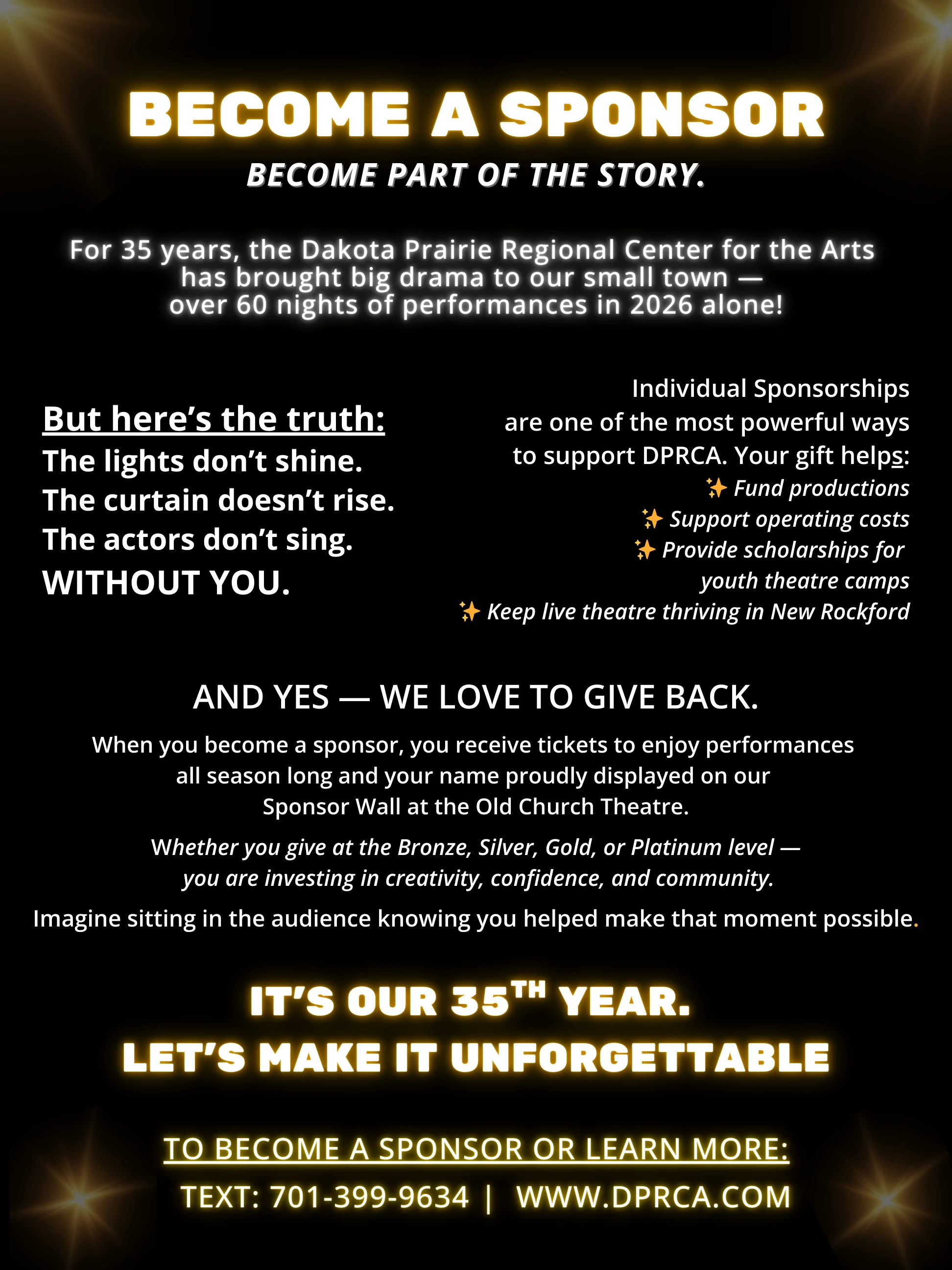 BECOME A SPONSOR

BECOME PART OF THE STORY.

For 35 years, the Dakota Prairie Regional Center for the Arts has brought big drama to our small town — over 60 nights of performances in 2026 alone!

But here's the truth:
The lights don't shine.
The curtain doesn't rise.
The actors don't sing.
WITHOUT YOU.

Individual Sponsorships are one of the most powerful ways to support DPRCA. Your gift helps:
✨ Fund productions
✨ Support operating costs
✨ Provide scholarships for youth theatre camps
✨ Keep live theatre thriving in New Rockford

AND YES — WE LOVE TO GIVE BACK.

When you become a sponsor, you receive tickets to enjoy performances all season long and your name proudly displayed on our Sponsor Wall at the Old Church Theatre.

Whether you give at the Bronze, Silver, Gold, or Platinum level — you are investing in creativity, confidence, and community.

Imagine sitting in the audience knowing you helped make that moment possible.

IT'S OUR 35TH YEAR.
LET'S MAKE IT UNFORGETTABLE

TO BECOME A SPONSOR OR LEARN MORE:
TEXT: 701-399-9634 | WWW.DPRCA.COM